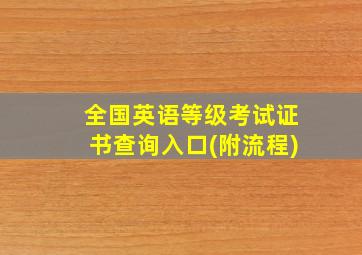 全国英语等级考试证书查询入口(附流程)